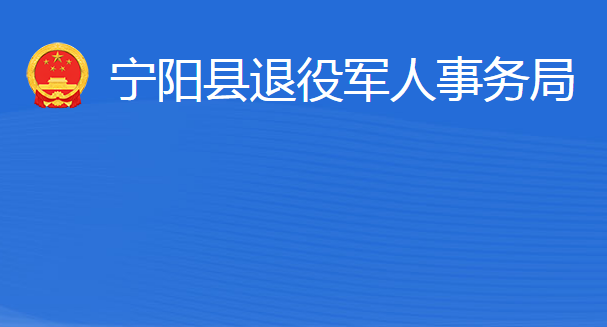 宁阳县退役军人事务局